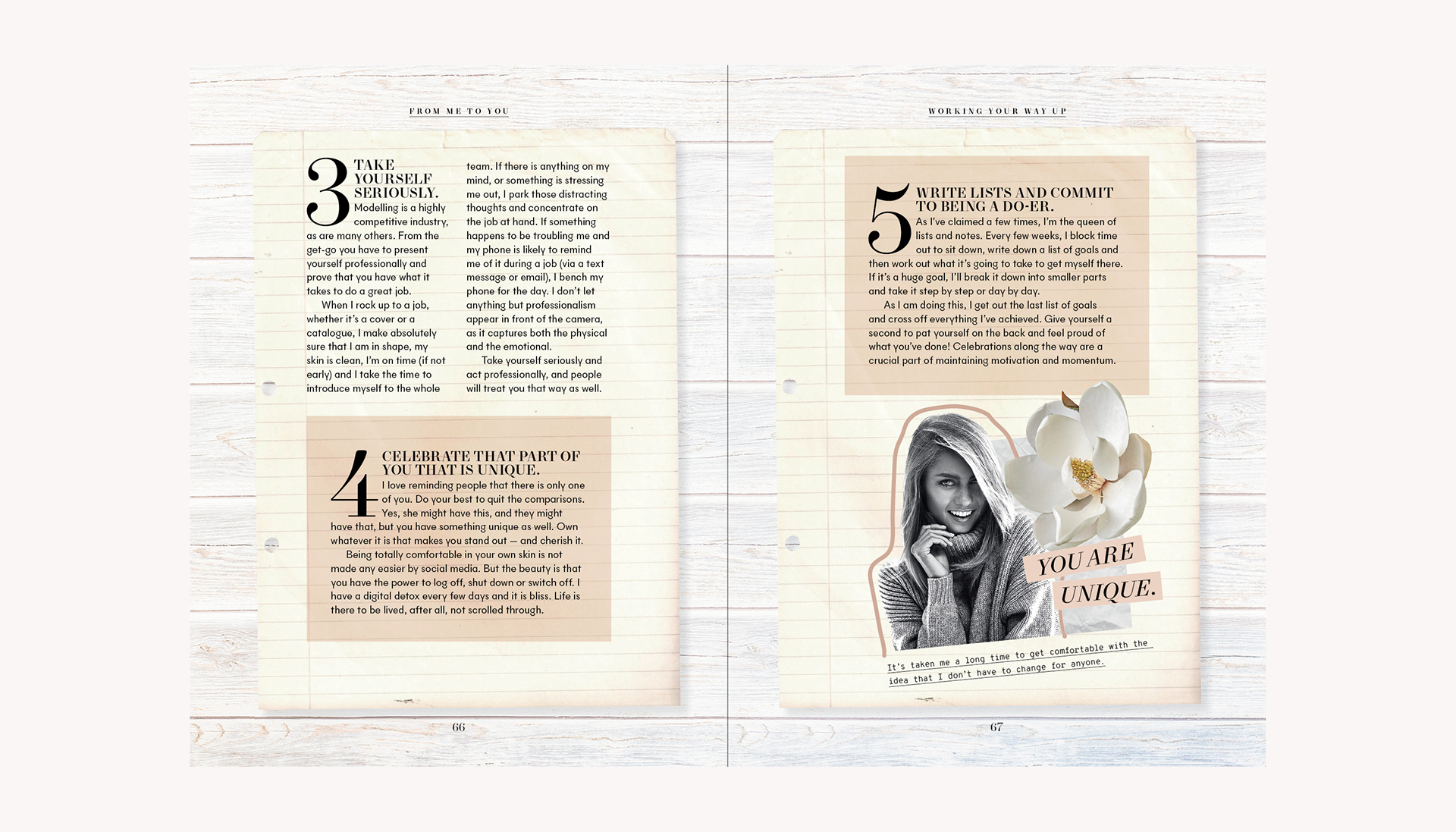 FROM ME TO YOU

3 TAKE YOURSELF SERIOUSLY. Modelling is a highly competitive industry, as are many others. From the get-go you have to present yourself professionally and prove that you have what it takes to do a great job.

When I rock up to a job, whether it's a cover or a catalogue, I make absolutely sure that I am in shape, my skin is clean, I'm on time (if not early) and I take the time to introduce myself to the whole team. If there is anything on my mind, or something is stressing me out, I park those distracting thoughts and concentrate on the job at hand. If something happens to be troubling me and my phone is likely to remind me of it during a job (via a text message or email), I bench my phone for the day. I don't let anything but professionalism appear in front of the camera, as it captures both the physical and the emotional.

Take yourself seriously and act professionally, and people will treat you that way as well.

4 CELEBRATE THAT PART OF YOU THAT IS UNIQUE. I love reminding people that there is only one of you. Do your best to quit the comparisons. Yes, she might have this, and they might have that, but you have something unique as well. Own whatever it is that makes you stand out — and cherish it.

Being totally comfortable in your own skin is not made any easier by social media. But the beauty is that you have the power to log off, shut down or switch off. I have a digital detox every few days and it is bliss. Life is there to be lived, after all, not scrolled through.

66

WORKING YOUR WAY UP

5 WRITE LISTS AND COMMIT TO BEING A DO-ER. As I've claimed a few times, I'm the queen of lists and notes. Every few weeks, I block time out to sit down, write down a list of goals and then work out what it's going to take to get myself there. If it's a huge goal, I'll break it down into smaller parts and take it step by step or day by day.

As I am doing this, I get out the last list of goals and cross off everything I've achieved. Give yourself a second to pat yourself on the back and feel proud of what you've done! Celebrations along the way are a crucial part of maintaining motivation and momentum.

YOU ARE UNIQUE.

It's taken me a long time to get comfortable with the idea that I don't have to change for anyone.

67